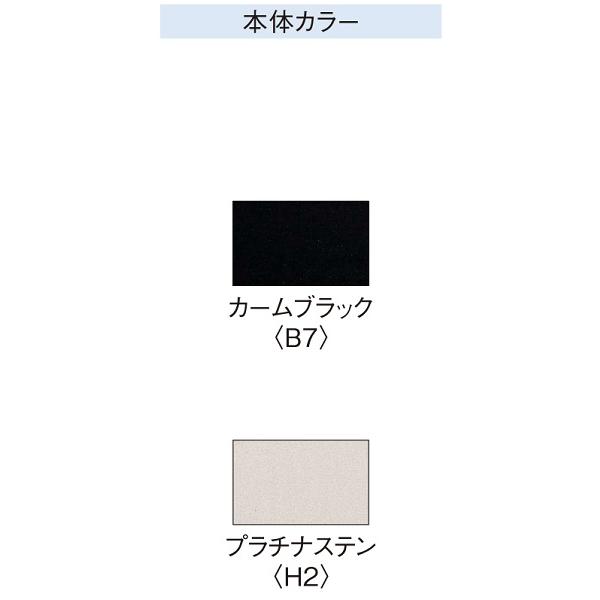 本体カラー

カームブラック
〈B7〉

プラチナステン
〈H2〉